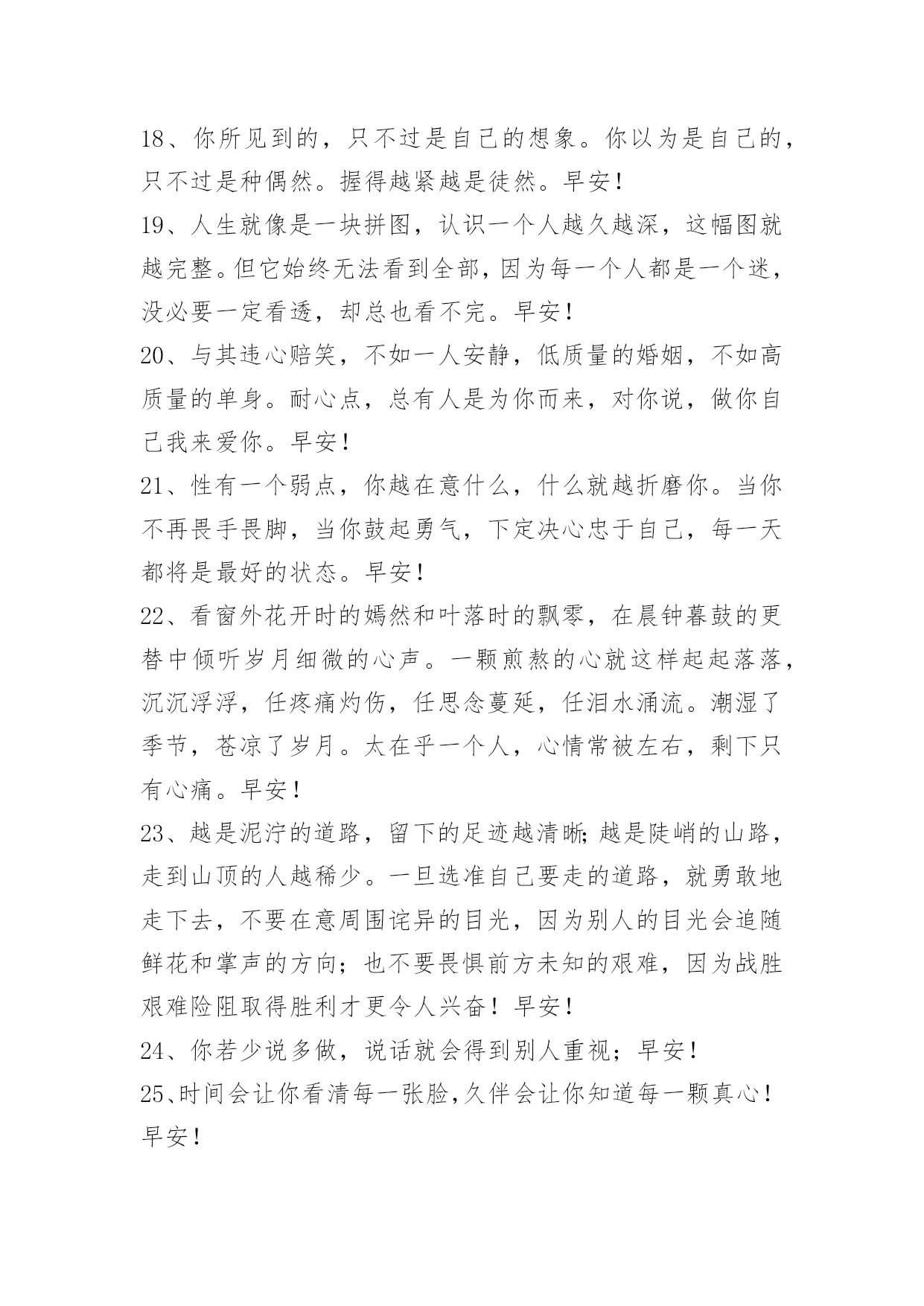 18、你所见到的，只不过是自己的想象。你以为是自己的，只不过是种偶然。握得越紧越是徒然。早安！

19、人生就像是一块拼图，认识一个人越久越深，这幅图就越完整。但它始终无法看到全部，因为每一个人都是一个迷，没必要一定看透，却总也看不完。早安！

20、与其违心赔笑，不如一人安静，低质量的婚姻，不如高质量的单身。耐心点，总有人是为你而来，对你说，做你自己我来爱你。早安！

21、性有一个弱点，你越在意什么，什么就越折磨你。当你不再畏手畏脚，当你鼓起勇气，下定决心忠于自己，每一天都将是最好的状态。早安！

22、看窗外花开时的嫣然和叶落时的飘零，在晨钟暮鼓的更替中倾听岁月细微的心声。一颗煎熬的心就这样起起落落，沉沉浮浮，任疼痛灼伤，任思念蔓延，任泪水涌流。潮湿了季节，苍凉了岁月。太在乎一个人，心情常被左右，剩下只有心痛。早安！

23、越是泥泞的道路，留下的足迹越清晰;越是陡峭的山路，走到山顶的人越稀少。一旦选准自己要走的道路，就勇敢地走下去，不要在意周围诧异的目光，因为别人的目光会追随鲜花和掌声的方向；也不要畏惧前方未知的艰难，因为战胜艰难险阻取得胜利才更令人兴奋！早安！

24、你若少说多做，说话就会得到别人重视；早安！

25、时间会让你看清每一张脸,久伴会让你知道每一颗真心！早安！